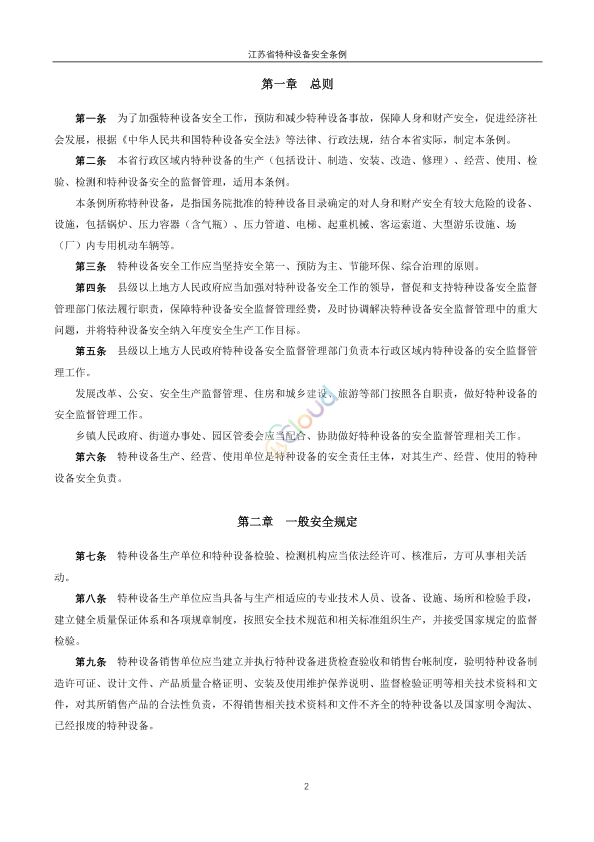 江苏省特种设备安全条例

第一章 总则

第一条 为了加强特种设备安全工作，预防和减少特种设备事故，保障人身和财产安全，促进经济社会发展，根据《中华人民共和国特种设备安全法》等法律、行政法规，结合本省实际，制定本条例。

第二条 本省行政区域内特种设备的生产（包括设计、制造、安装、改造、修理）、经营、使用、检验、检测和特种设备安全的监督管理，适用本条例。

本条例所称特种设备，是指国务院批准的特种设备目录确定的对人身和财产安全有较大危险的设备、设施，包括锅炉、压力容器（含气瓶）、压力管道、电梯、起重机械、客运索道、大型游乐设施、场（厂）内专用机动车辆等。

第三条 特种设备安全工作应当坚持安全第一、预防为主、节能环保、综合治理的原则。

第四条 县级以上地方人民政府应当加强对特种设备安全工作的领导，督促和支持特种设备安全监督管理部门依法履行职责，保障特种设备安全监督管理经费，及时协调解决特种设备安全监督管理中的重大问题，并将特种设备安全纳入年度安全生产工作目标。

第五条 县级以上地方人民政府特种设备安全监督管理部门负责本行政区域内特种设备的安全监督管理工作。

发展改革、公安、安全生产监督管理、住房和城乡建设、旅游等部门按照各自职责，做好特种设备的安全监督管理工作。

乡镇人民政府、街道办事处、园区管委会应当配合、协助做好特种设备的安全监督管理相关工作。

第六条 特种设备生产、经营、使用单位是特种设备的安全责任主体，对其生产、经营、使用的特种设备安全负责。

第二章 一般安全规定

第七条 特种设备生产单位和特种设备检验、检测机构应当依法经许可、核准后，方可从事相关活动。

第八条 特种设备生产单位应当具备与生产相适应的专业技术人员、设备、设施、场所和检验手段，建立健全质量保证体系和各项规章制度，按照安全技术规范和相关标准组织生产，并接受国家规定的监督检验。

第九条 特种设备销售单位应当建立并执行特种设备进货检查验收和销售台帐制度，验明特种设备制造许可证、设计文件、产品质量合格证明、安装及使用维护保养说明、监督检验证明等相关技术资料和文件，对其所销售产品的合法性负责，不得销售相关技术资料和文件不齐全的特种设备以及国家明令淘汰、已经报废的特种设备。

2